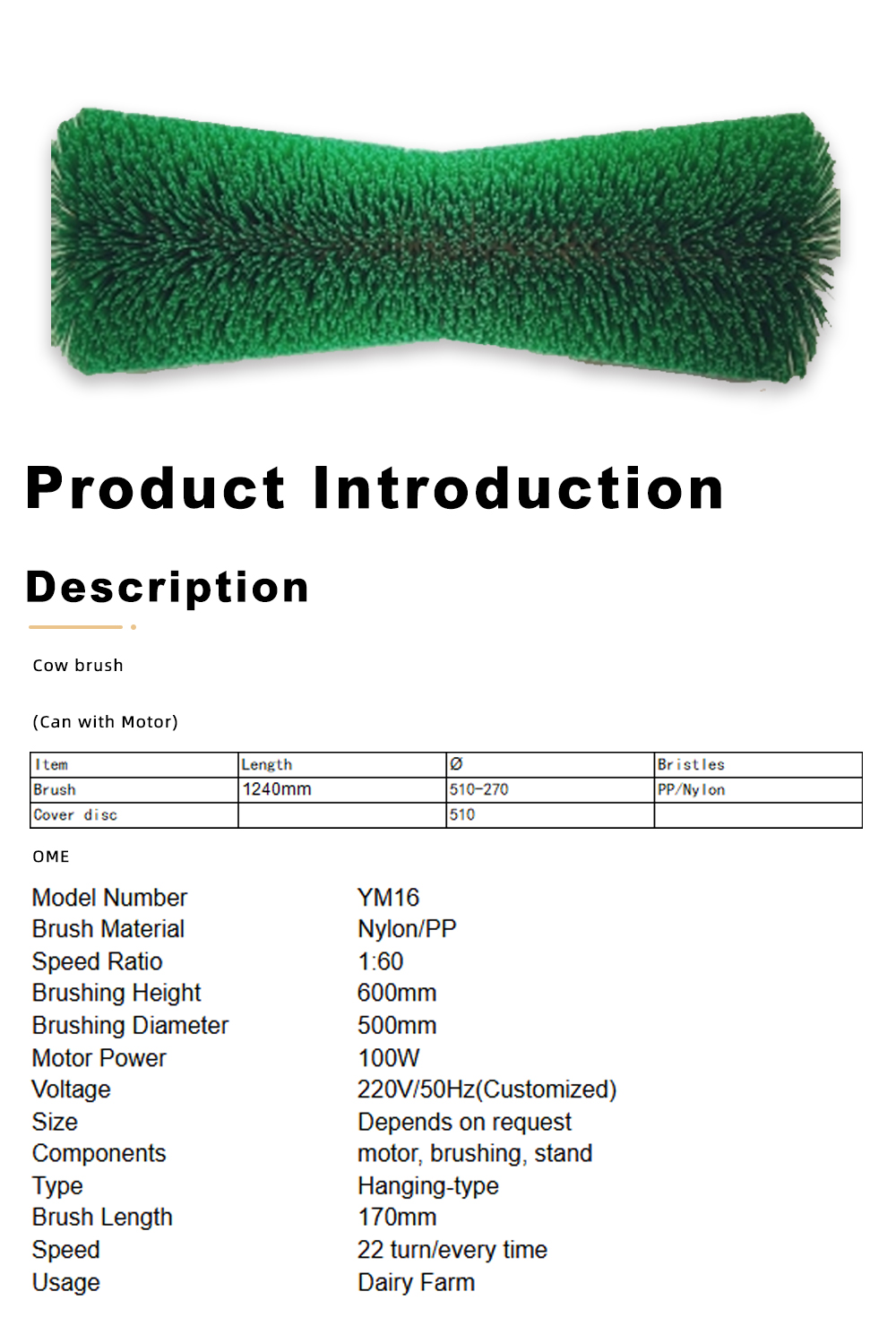 Product Introduction

Description

Cow brush

(Can with Motor)

| Item | Length | Ø | Bristles |
|---|---|---|---|
| Brush | 1240mm | 510-270 | PP/Nylon |
| Cover disc | | 510 | |

OME

| | |
|---|---|
| Model Number | YM16 |
| Brush Material | Nylon/PP |
| Speed Ratio | 1:60 |
| Brushing Height | 600mm |
| Brushing Diameter | 500mm |
| Motor Power | 100W |
| Voltage | 220V/50Hz(Customized) |
| Size | Depends on request |
| Components | motor, brushing, stand |
| Type | Hanging-type |
| Brush Length | 170mm |
| Speed | 22 turn/every time |
| Usage | Dairy Farm |